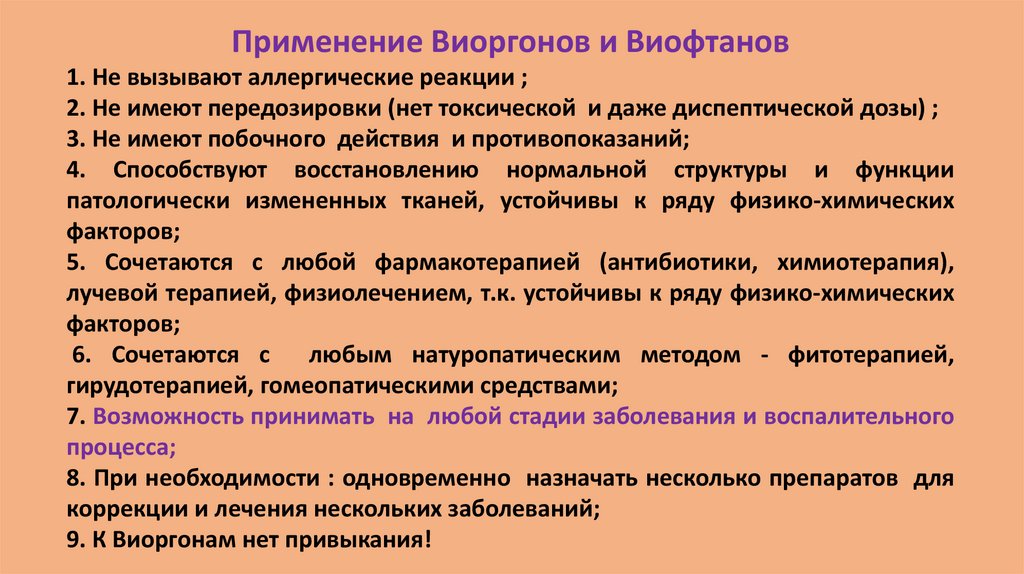 Применение Виоргонов и Виофтанов

1. Не вызывают аллергические реакции ;
2. Не имеют передозировки (нет токсической и даже диспептической дозы) ;
3. Не имеют побочного действия и противопоказаний;
4. Способствуют восстановлению нормальной структуры и функции патологически измененных тканей, устойчивы к ряду физико-химических факторов;
5. Сочетаются с любой фармакотерапией (антибиотики, химиотерапия), лучевой терапией, физиолечением, т.к. устойчивы к ряду физико-химических факторов;
6. Сочетаются с любым натуропатическим методом - фитотерапией, гирудотерапией, гомеопатическими средствами;
7. Возможность принимать на любой стадии заболевания и воспалительного процесса;
8. При необходимости : одновременно назначать несколько препаратов для коррекции и лечения нескольких заболеваний;
9. К Виоргонам нет привыкания!